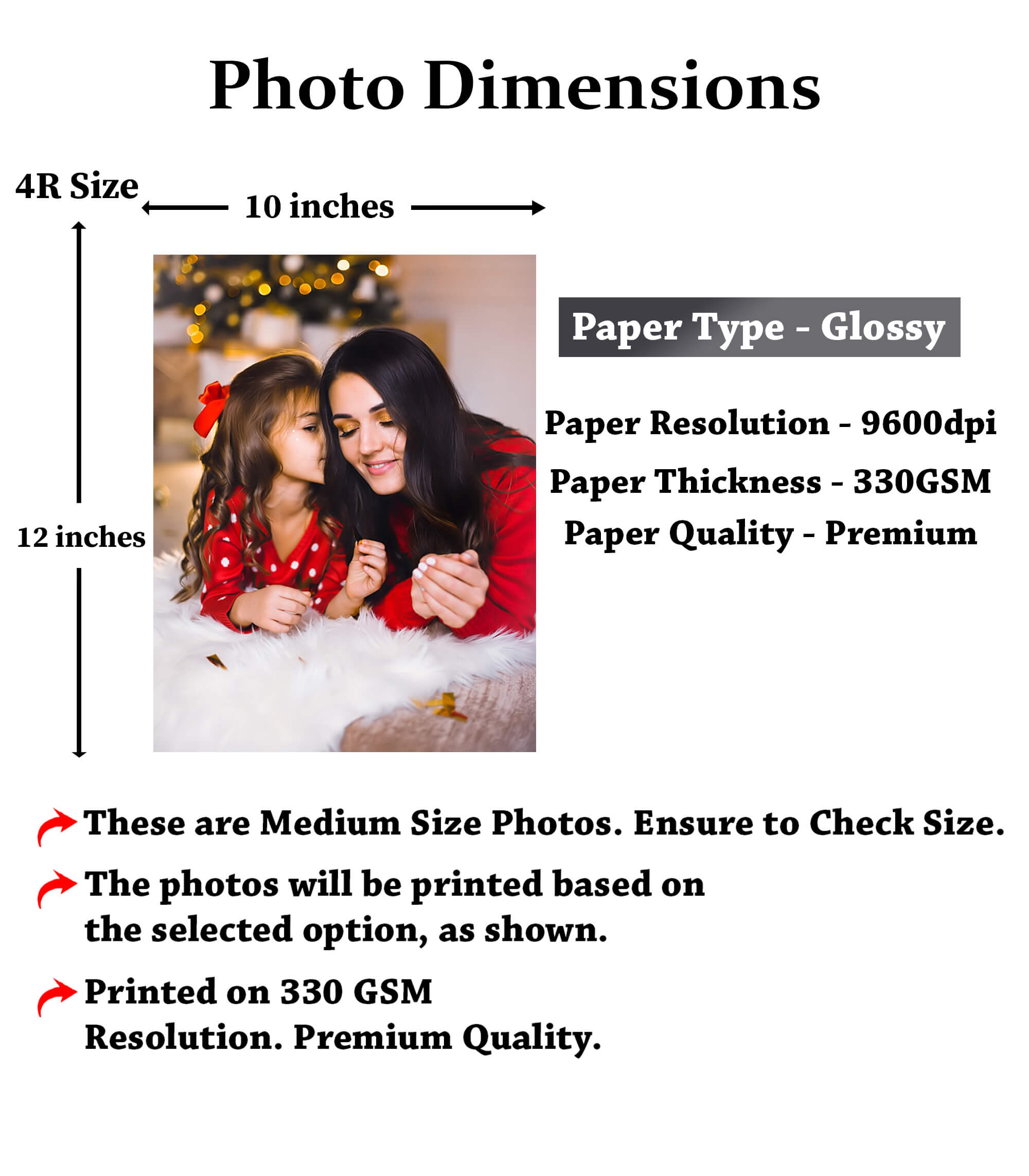 Photo Dimensions

4R Size

10 inches

12 inches

Paper Type - Glossy

Paper Resolution - 9600dpi

Paper Thickness - 330GSM

Paper Quality - Premium

These are Medium Size Photos. Ensure to Check Size.

The photos will be printed based on the selected option, as shown.

Printed on 330 GSM Resolution. Premium Quality.